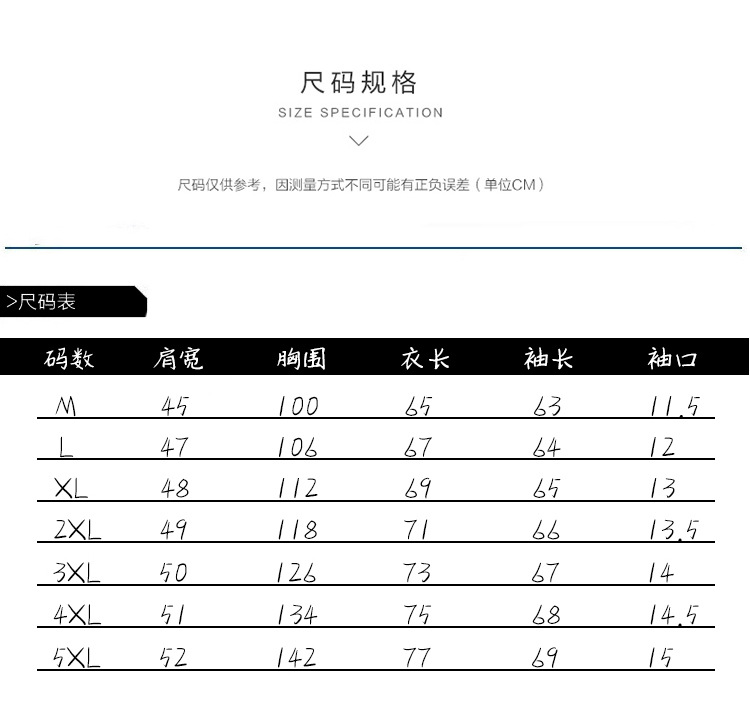 尺码规格

SIZE SPECIFICATION

尺码仅供参考，因测量方式不同可能有正负误差（单位CM）

>尺码表

| 码数 | 肩宽 | 胸围 | 衣长 | 袖长 | 袖口 |
|---|---|---|---|---|---|
| M | 45 | 100 | 65 | 63 | 11.5 |
| L | 47 | 106 | 67 | 64 | 12 |
| XL | 48 | 112 | 69 | 65 | 13 |
| 2XL | 49 | 118 | 71 | 66 | 13.5 |
| 3XL | 50 | 126 | 73 | 67 | 14 |
| 4XL | 51 | 134 | 75 | 68 | 14.5 |
| 5XL | 52 | 142 | 77 | 69 | 15 |